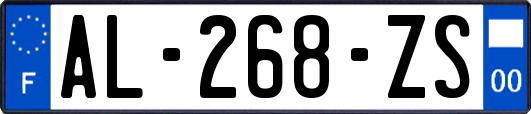 F
AL-268-ZS
00